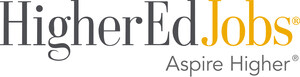 HigherEdJobs®
Aspire Higher®